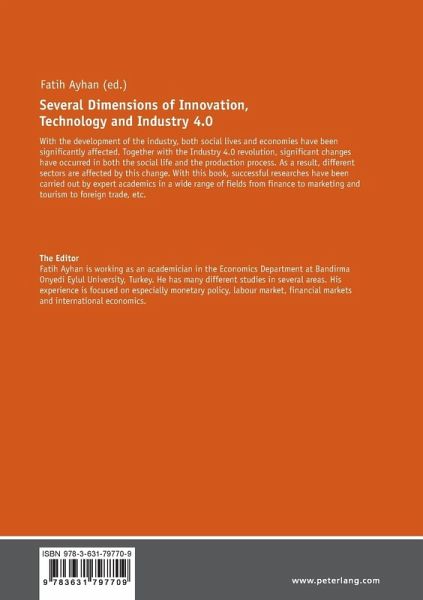 Fatih Ayhan (ed.)

Several Dimensions of Innovation, Technology and Industry 4.0

With the development of the industry, both social lives and economies have been significantly affected. Together with the Industry 4.0 revolution, significant changes have occurred in both the social life and the production process. As a result, different sectors are affected by this change. With this book, successful researches have been carried out by expert academics in a wide range of fields from finance to marketing and tourism to foreign trade, etc.

The Editor
Fatih Ayhan is working as an academician in the Economics Department at Bandirma Onyedi Eylul University, Turkey. He has many different studies in several areas. His experience is focused on especially monetary policy, labour market, financial markets and international economics.

ISBN 978-3-631-79770-9

9 783631 797709

www.peterlang.com